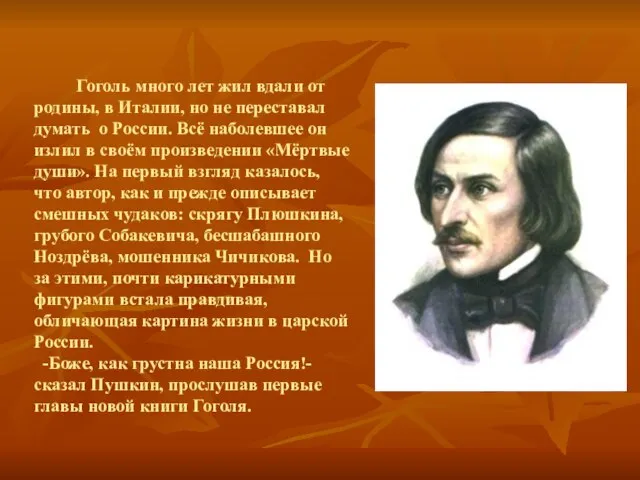 Гоголь много лет жил вдали от родины, в Италии, но не переставал думать о России. Всё наболевшее он излил в своём произведении «Мёртвые души». На первый взгляд казалось, что автор, как и прежде описывает смешных чудаков: скрягу Плюшкина, грубого Собакевича, бесшабашного Ноздрёва, мошенника Чичикова. Но за этими, почти карикатурными фигурами встала правдивая, обличающая картина жизни в царской России.

-Боже, как грустна наша Россия!- сказал Пушкин, прослушав первые главы новой книги Гоголя.